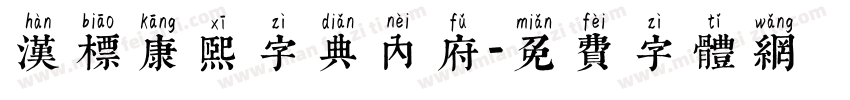 hàn biāo kāng xī zì diǎn nèi fǔ miǎn fèi zì tǐ wǎng
漢標康熙字典內府-免費字體網